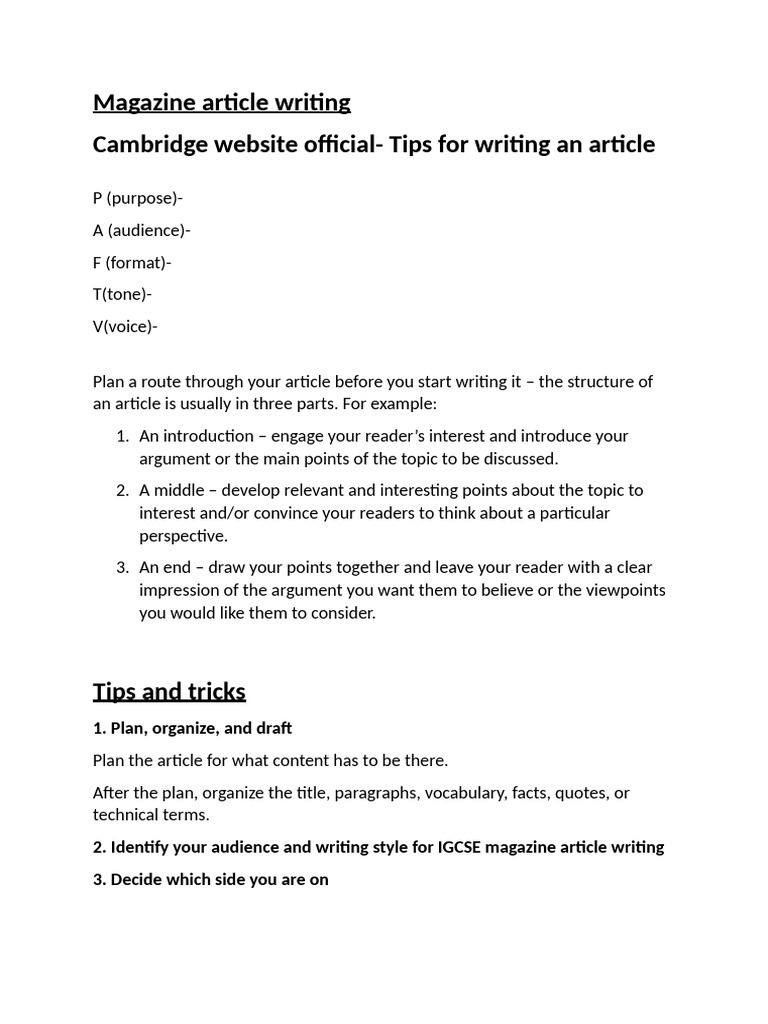 Magazine article writing

Cambridge website official- Tips for writing an article

P (purpose)-

A (audience)-

F (format)-

T(tone)-

V(voice)-

Plan a route through your article before you start writing it – the structure of an article is usually in three parts. For example:

1. An introduction – engage your reader's interest and introduce your argument or the main points of the topic to be discussed.
2. A middle – develop relevant and interesting points about the topic to interest and/or convince your readers to think about a particular perspective.
3. An end – draw your points together and leave your reader with a clear impression of the argument you want them to believe or the viewpoints you would like them to consider.

Tips and tricks

1. Plan, organize, and draft

Plan the article for what content has to be there.

After the plan, organize the title, paragraphs, vocabulary, facts, quotes, or technical terms.

2. Identify your audience and writing style for IGCSE magazine article writing

3. Decide which side you are on